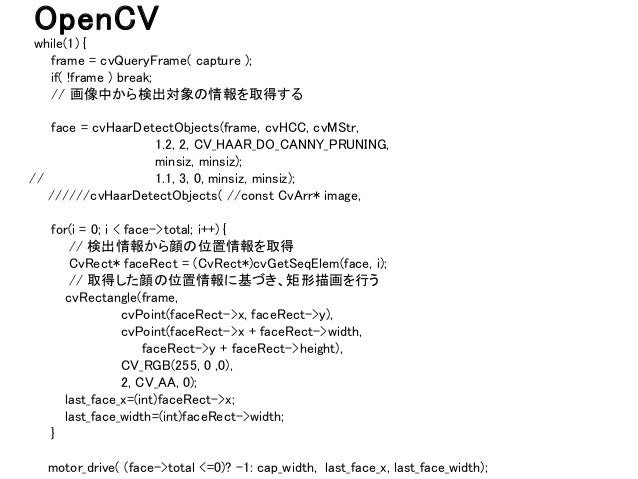 OpenCV

while(1) {
frame = cvQueryFrame( capture );
if( !frame ) break;
// 画像中から検出対象の情報を取得する

face = cvHaarDetectObjects(frame, cvHCC, cvMStr,
1.2, 2, CV_HAAR_DO_CANNY_PRUNING,
minsiz, minsiz);
// 1.1, 3, 0, minsiz, minsiz);
//////cvHaarDetectObjects( //const CvArr* image,

for(i = 0; i < face->total; i++) {
// 検出情報から顔の位置情報を取得
CvRect* faceRect = (CvRect*)cvGetSeqElem(face, i);
// 取得した顔の位置情報に基づき、矩形描画を行う
cvRectangle(frame,
cvPoint(faceRect->x, faceRect->y),
cvPoint(faceRect->x + faceRect->width,
faceRect->y + faceRect->height),
CV_RGB(255, 0 ,0),
2, CV_AA, 0);
last_face_x=(int)faceRect->x;
last_face_width=(int)faceRect->width;
}

motor_drive( (face->total <=0)? -1: cap_width, last_face_x, last_face_width);